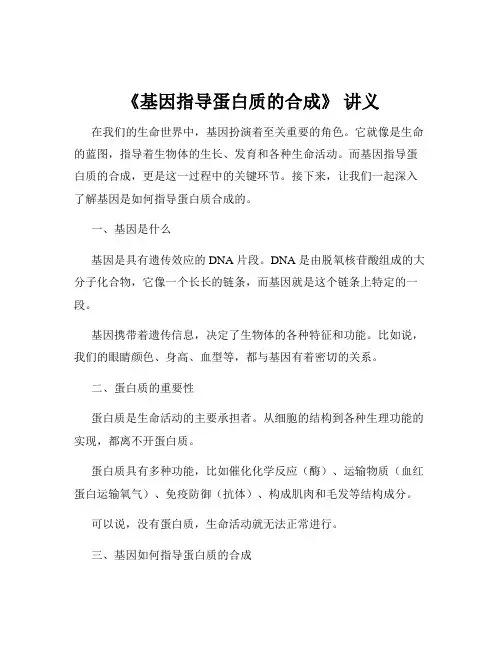 《基因指导蛋白质的合成》 讲义

在我们的生命世界中，基因扮演着至关重要的角色。它就像是生命的蓝图，指导着生物体的生长、发育和各种生命活动。而基因指导蛋白质的合成，更是这一过程中的关键环节。接下来，让我们一起深入了解基因是如何指导蛋白质合成的。

一、基因是什么

基因是具有遗传效应的 DNA 片段。DNA 是由脱氧核苷酸组成的大分子化合物，它像一个长长的链条，而基因就是这个链条上特定的一段。

基因携带着遗传信息，决定了生物体的各种特征和功能。比如说，我们的眼睛颜色、身高、血型等，都与基因有着密切的关系。

二、蛋白质的重要性

蛋白质是生命活动的主要承担者。从细胞的结构到各种生理功能的实现，都离不开蛋白质。

蛋白质具有多种功能，比如催化化学反应（酶）、运输物质（血红蛋白运输氧气）、免疫防御（抗体）、构成肌肉和毛发等结构成分。

可以说，没有蛋白质，生命活动就无法正常进行。

三、基因如何指导蛋白质的合成